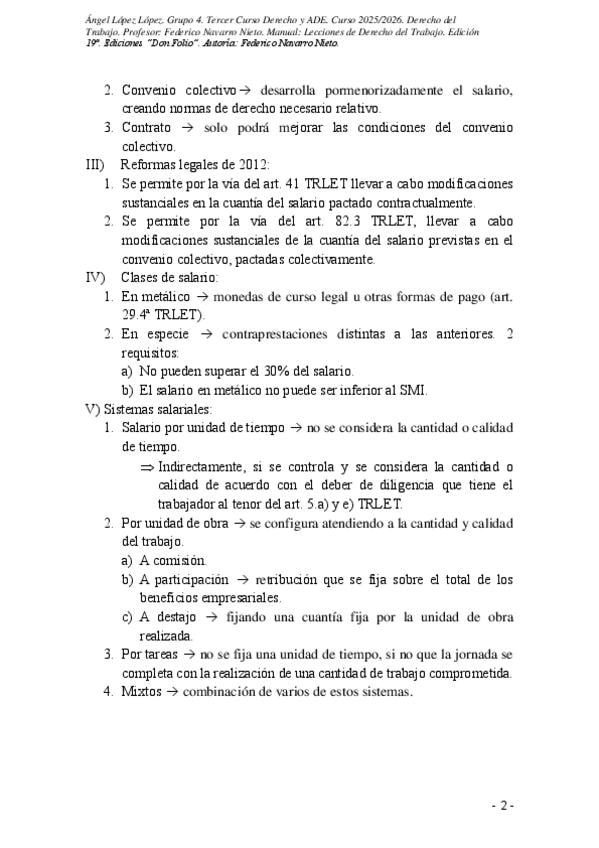 Ángel López López. Grupo 4. Tercer Curso Derecho y ADE. Curso 2025/2026. Derecho del Trabajo. Profesor: Federico Navarro Nieto. Manual: Lecciones de Derecho del Trabajo. Edición 19ª. Ediciones "Don Folio". Autoría: Federico Navarro Nieto.

2. Convenio colectivo → desarrolla pormenorizadamente el salario, creando normas de derecho necesario relativo.
3. Contrato → solo podrá mejorar las condiciones del convenio colectivo.

III) Reformas legales de 2012:
1. Se permite por la vía del art. 41 TRLET llevar a cabo modificaciones sustanciales en la cuantía del salario pactado contractualmente.
2. Se permite por la vía del art. 82.3 TRLET, llevar a cabo modificaciones sustanciales de la cuantía del salario previstas en el convenio colectivo, pactadas colectivamente.

IV) Clases de salario:
1. En metálico → monedas de curso legal u otras formas de pago (art. 29.4ª TRLET).
2. En especie → contraprestaciones distintas a las anteriores. 2 requisitos:
a) No pueden superar el 30% del salario.
b) El salario en metálico no puede ser inferior al SMI.

V) Sistemas salariales:
1. Salario por unidad de tiempo → no se considera la cantidad o calidad de tiempo.
⇒ Indirectamente, si se controla y se considera la cantidad o calidad de acuerdo con el deber de diligencia que tiene el trabajador al tenor del art. 5.a) y e) TRLET.
2. Por unidad de obra → se configura atendiendo a la cantidad y calidad del trabajo.
a) A comisión.
b) A participación → retribución que se fija sobre el total de los beneficios empresariales.
c) A destajo → fijando una cuantía fija por la unidad de obra realizada.
3. Por tareas → no se fija una unidad de tiempo, si no que la jornada se completa con la realización de una cantidad de trabajo comprometida.
4. Mixtos → combinación de varios de estos sistemas.

- 2 -